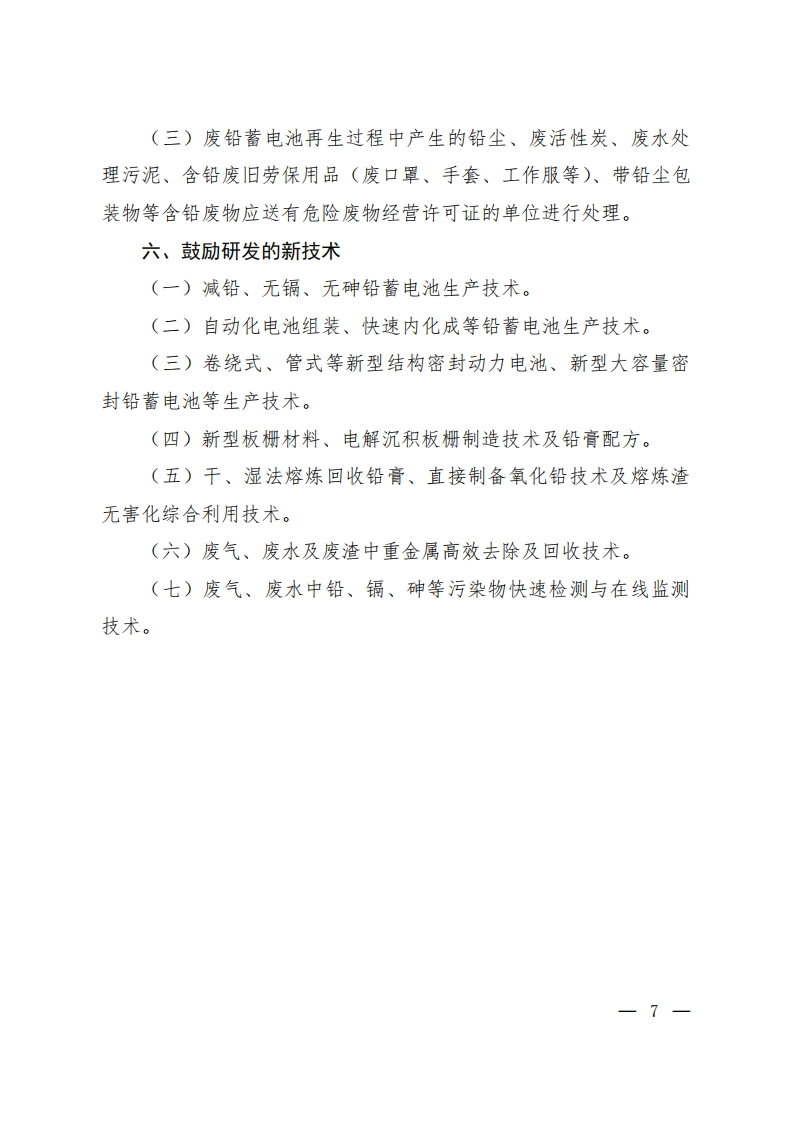 （三）废铅蓄电池再生过程中产生的铅尘、废活性炭、废水处理污泥、含铅废旧劳保用品（废口罩、手套、工作服等）、带铅尘包装物等含铅废物应送有危险废物经营许可证的单位进行处理。

六、鼓励研发的新技术

（一）减铅、无镉、无砷铅蓄电池生产技术。

（二）自动化电池组装、快速内化成等铅蓄电池生产技术。

（三）卷绕式、管式等新型结构密封动力电池、新型大容量密封铅蓄电池等生产技术。

（四）新型板栅材料、电解沉积板栅制造技术及铅膏配方。

（五）干、湿法熔炼回收铅膏、直接制备氧化铅技术及熔炼渣无害化综合利用技术。

（六）废气、废水及废渣中重金属高效去除及回收技术。

（七）废气、废水中铅、镉、砷等污染物快速检测与在线监测技术。

— 7 —